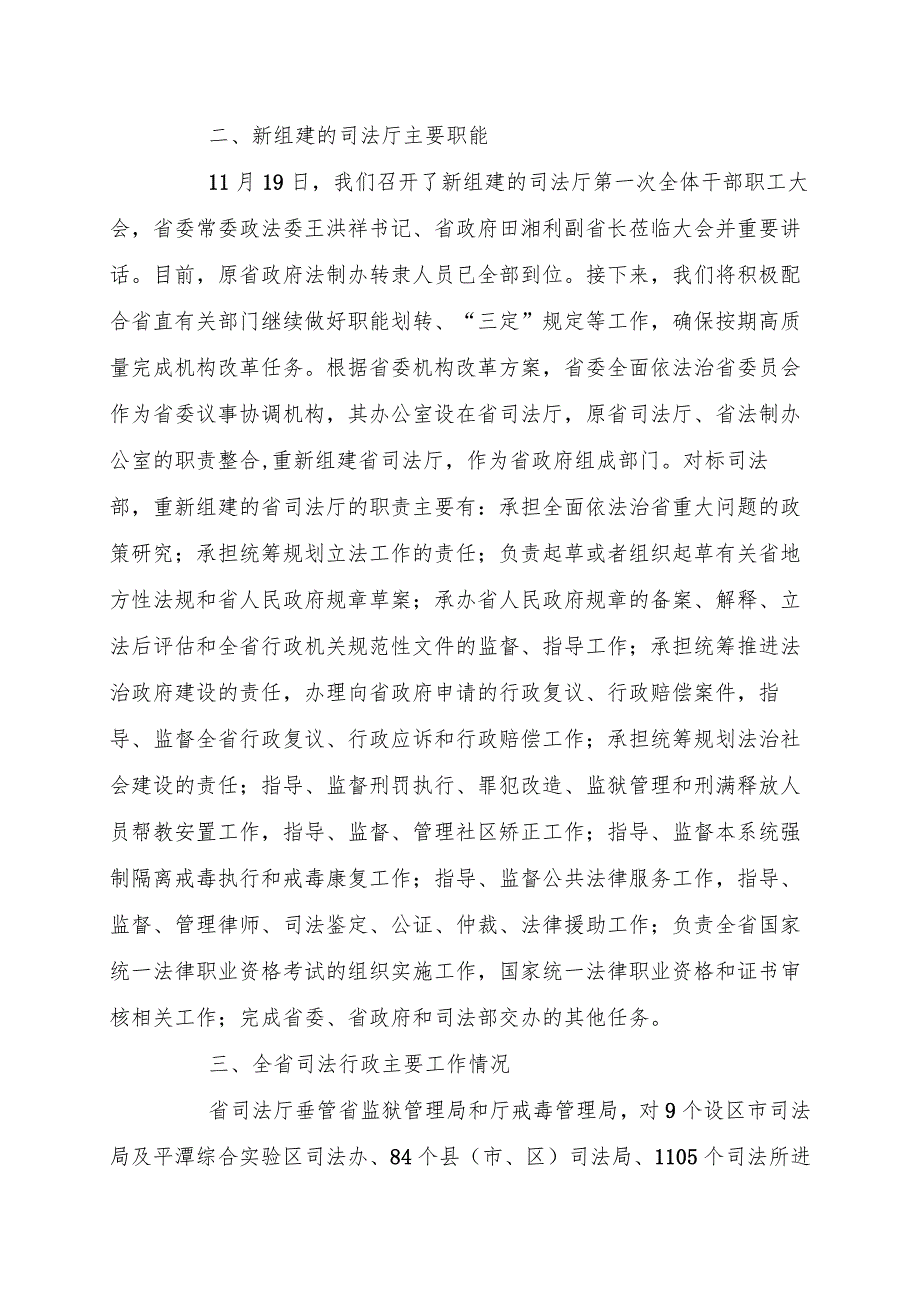 二、新组建的司法厅主要职能

11月19日，我们召开了新组建的司法厅第一次全体干部职工大会，省委常委政法委王洪祥书记、省政府田湘利副省长莅临大会并重要讲话。目前，原省政府法制办转隶人员已全部到位。接下来，我们将积极配合省直有关部门继续做好职能划转、“三定”规定等工作，确保按期高质量完成机构改革任务。根据省委机构改革方案，省委全面依法治省委员会作为省委议事协调机构，其办公室设在省司法厅，原省司法厅、省法制办公室的职责整合,重新组建省司法厅，作为省政府组成部门。对标司法部，重新组建的省司法厅的职责主要有：承担全面依法治省重大问题的政策研究；承担统筹规划立法工作的责任；负责起草或者组织起草有关省地方性法规和省人民政府规章草案；承办省人民政府规章的备案、解释、立法后评估和全省行政机关规范性文件的监督、指导工作；承担统筹推进法治政府建设的责任，办理向省政府申请的行政复议、行政赔偿案件，指导、监督全省行政复议、行政应诉和行政赔偿工作；承担统筹规划法治社会建设的责任；指导、监督刑罚执行、罪犯改造、监狱管理和刑满释放人员帮教安置工作，指导、监督、管理社区矫正工作；指导、监督本系统强制隔离戒毒执行和戒毒康复工作；指导、监督公共法律服务工作，指导、监督、管理律师、司法鉴定、公证、仲裁、法律援助工作；负责全省国家统一法律职业资格考试的组织实施工作，国家统一法律职业资格和证书审核相关工作；完成省委、省政府和司法部交办的其他任务。

三、全省司法行政主要工作情况

省司法厅垂管省监狱管理局和厅戒毒管理局，对9个设区市司法局及平潭综合实验区司法办、84个县（市、区）司法局、1105个司法所进